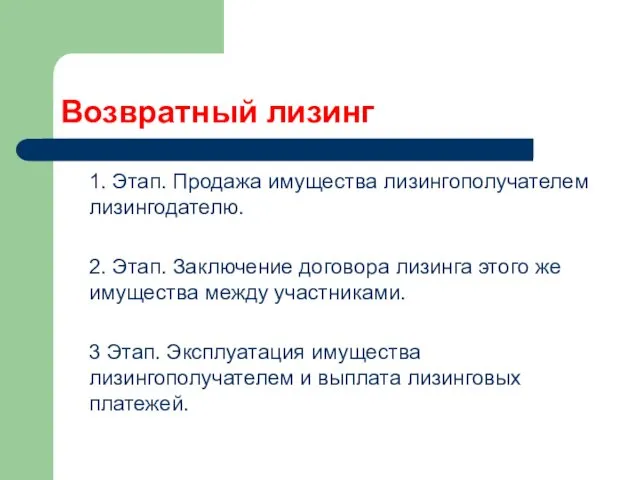 Возвратный лизинг

1. Этап. Продажа имущества лизингополучателем лизингодателю.

2. Этап. Заключение договора лизинга этого же имущества между участниками.

3 Этап. Эксплуатация имущества лизингополучателем и выплата лизинговых платежей.